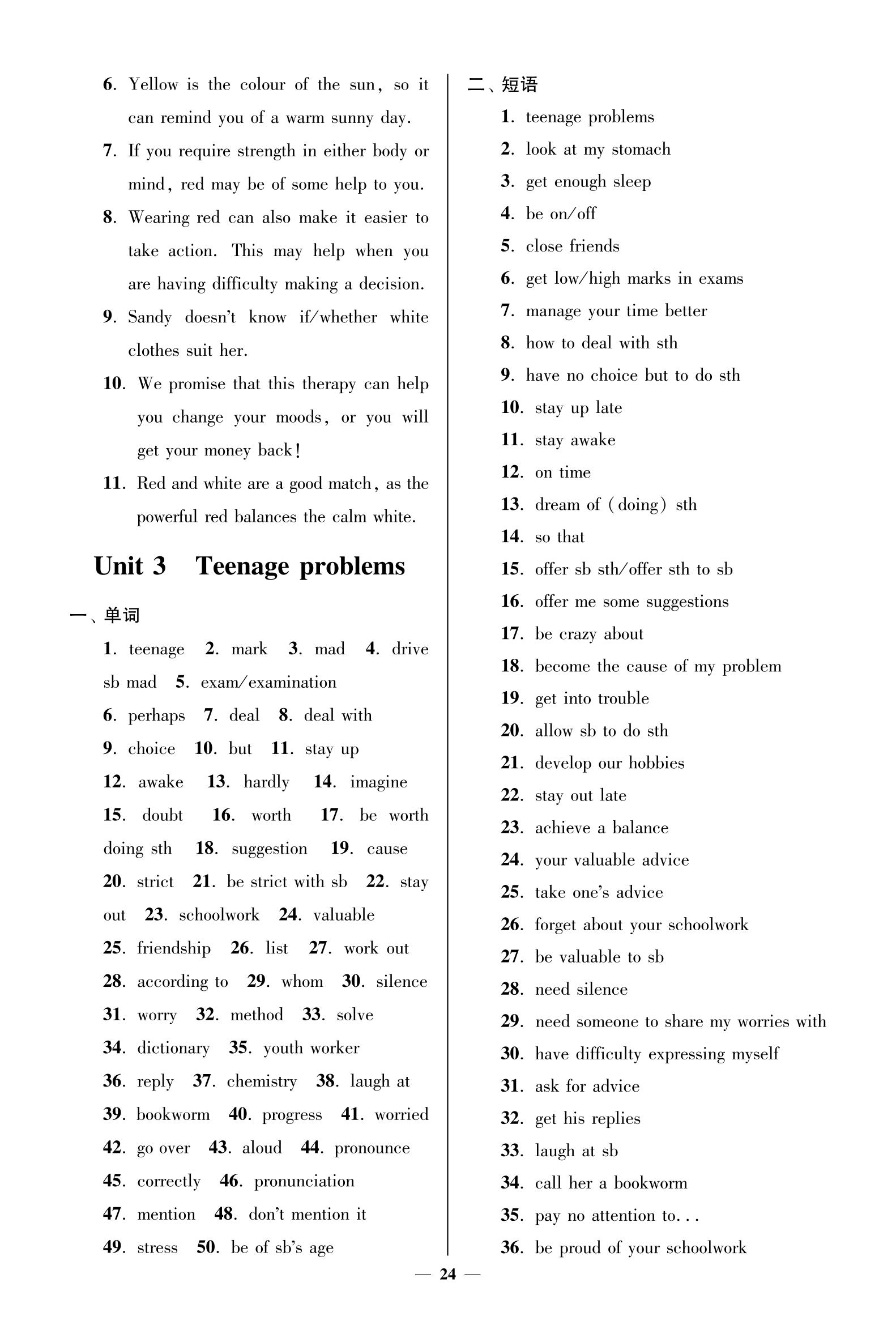 6. Yellow is the colour of the sun, so it can remind you of a warm sunny day.

7. If you require strength in either body or mind, red may be of some help to you.

8. Wearing red can also make it easier to take action. This may help when you are having difficulty making a decision.

9. Sandy doesn't know if/whether white clothes suit her.

10. We promise that this therapy can help you change your moods, or you will get your money back!

11. Red and white are a good match, as the powerful red balances the calm white.

Unit 3 Teenage problems

一、单词

1. teenage 2. mark 3. mad 4. drive sb mad 5. exam/examination

6. perhaps 7. deal 8. deal with

9. choice 10. but 11. stay up

12. awake 13. hardly 14. imagine

15. doubt 16. worth 17. be worth doing sth 18. suggestion 19. cause

20. strict 21. be strict with sb 22. stay out 23. schoolwork 24. valuable

25. friendship 26. list 27. work out

28. according to 29. whom 30. silence

31. worry 32. method 33. solve

34. dictionary 35. youth worker

36. reply 37. chemistry 38. laugh at

39. bookworm 40. progress 41. worried

42. go over 43. aloud 44. pronounce

45. correctly 46. pronunciation

47. mention 48. don't mention it

49. stress 50. be of sb's age

二、短语

1. teenage problems
2. look at my stomach
3. get enough sleep
4. be on/off
5. close friends
6. get low/high marks in exams
7. manage your time better
8. how to deal with sth
9. have no choice but to do sth
10. stay up late
11. stay awake
12. on time
13. dream of (doing) sth
14. so that
15. offer sb sth/offer sth to sb
16. offer me some suggestions
17. be crazy about
18. become the cause of my problem
19. get into trouble
20. allow sb to do sth
21. develop our hobbies
22. stay out late
23. achieve a balance
24. your valuable advice
25. take one's advice
26. forget about your schoolwork
27. be valuable to sb
28. need silence
29. need someone to share my worries with
30. have difficulty expressing myself
31. ask for advice
32. get his replies
33. laugh at sb
34. call her a bookworm
35. pay no attention to...
36. be proud of your schoolwork

— 24 —